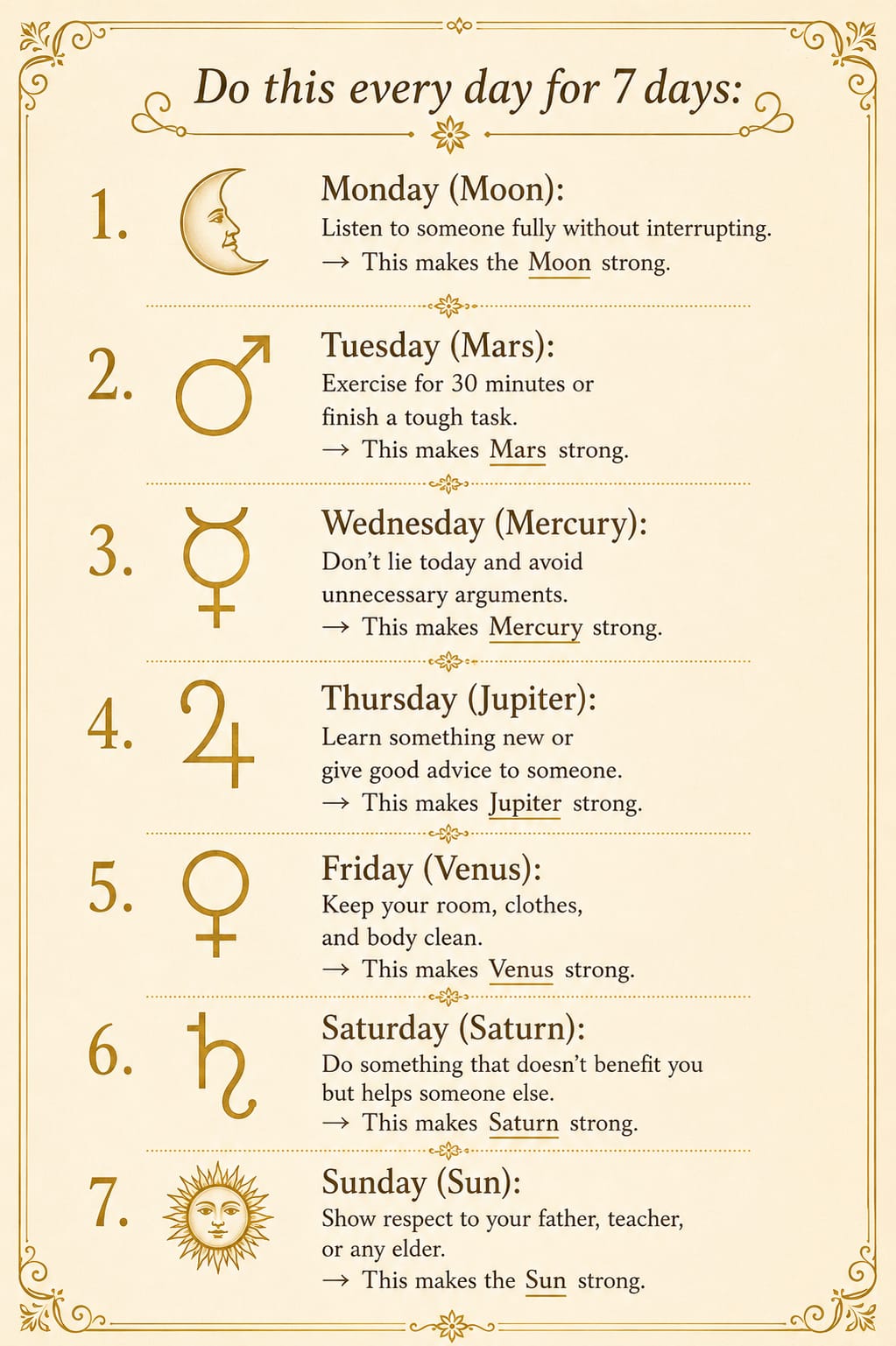 Do this every day for 7 days:

1. Monday (Moon):
Listen to someone fully without interrupting.
→ This makes the Moon strong.

2. Tuesday (Mars):
Exercise for 30 minutes or finish a tough task.
→ This makes Mars strong.

3. Wednesday (Mercury):
Don't lie today and avoid unnecessary arguments.
→ This makes Mercury strong.

4. Thursday (Jupiter):
Learn something new or give good advice to someone.
→ This makes Jupiter strong.

5. Friday (Venus):
Keep your room, clothes, and body clean.
→ This makes Venus strong.

6. Saturday (Saturn):
Do something that doesn't benefit you but helps someone else.
→ This makes Saturn strong.

7. Sunday (Sun):
Show respect to your father, teacher, or any elder.
→ This makes the Sun strong.